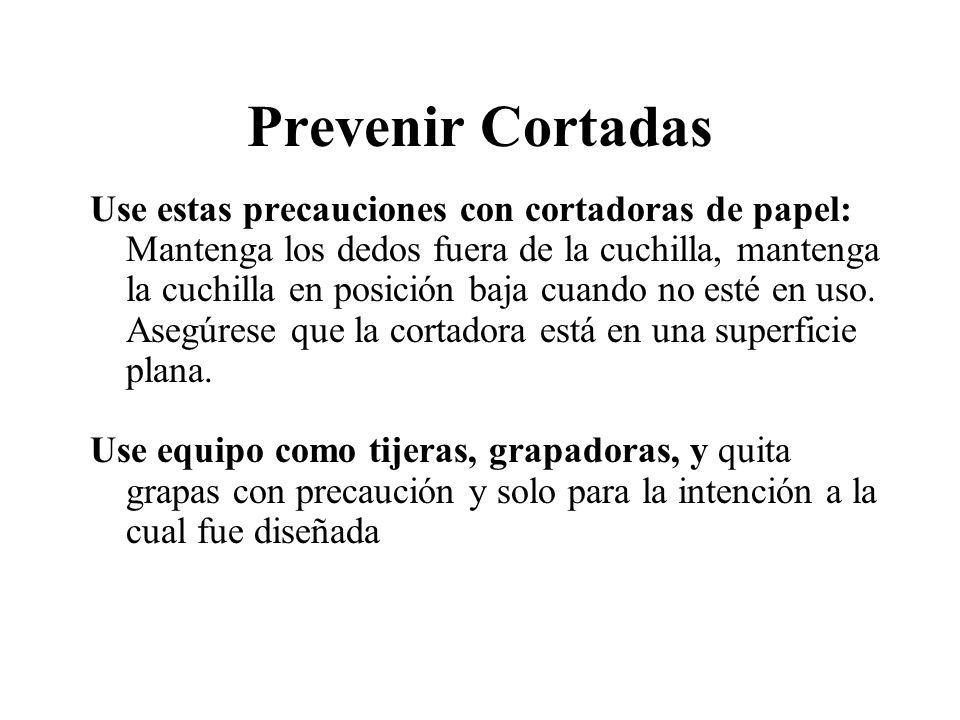 Prevenir Cortadas

Use estas precauciones con cortadoras de papel: Mantenga los dedos fuera de la cuchilla, mantenga la cuchilla en posición baja cuando no esté en uso. Asegúrese que la cortadora está en una superficie plana.

Use equipo como tijeras, grapadoras, y quita grapas con precaución y solo para la intención a la cual fue diseñada